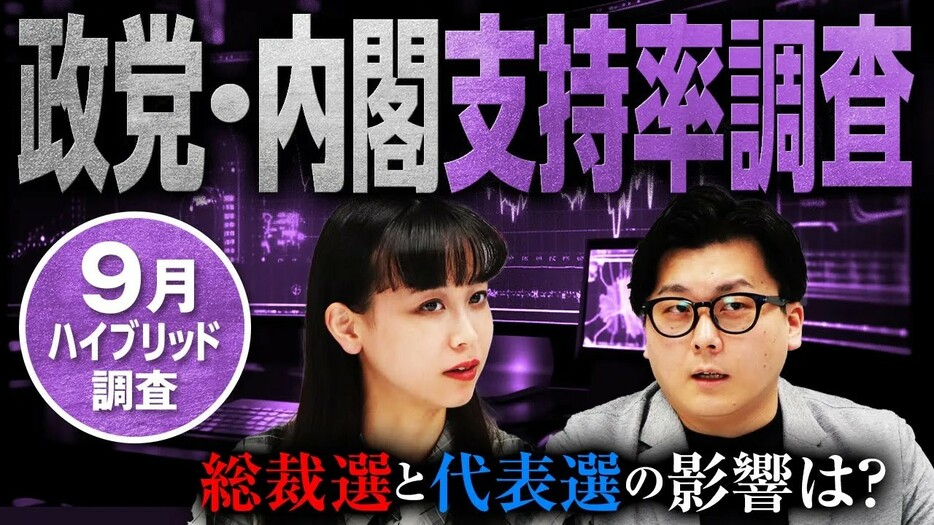 政党・内閣支持率調査

9月
ハイブリッド
調査

総裁選と代表選の影響は?